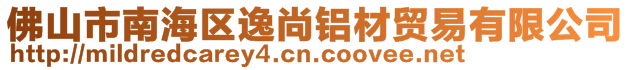 佛山市南海区逸尚铝材贸易有限公司
http://mildredcarey4.cn.coovee.net